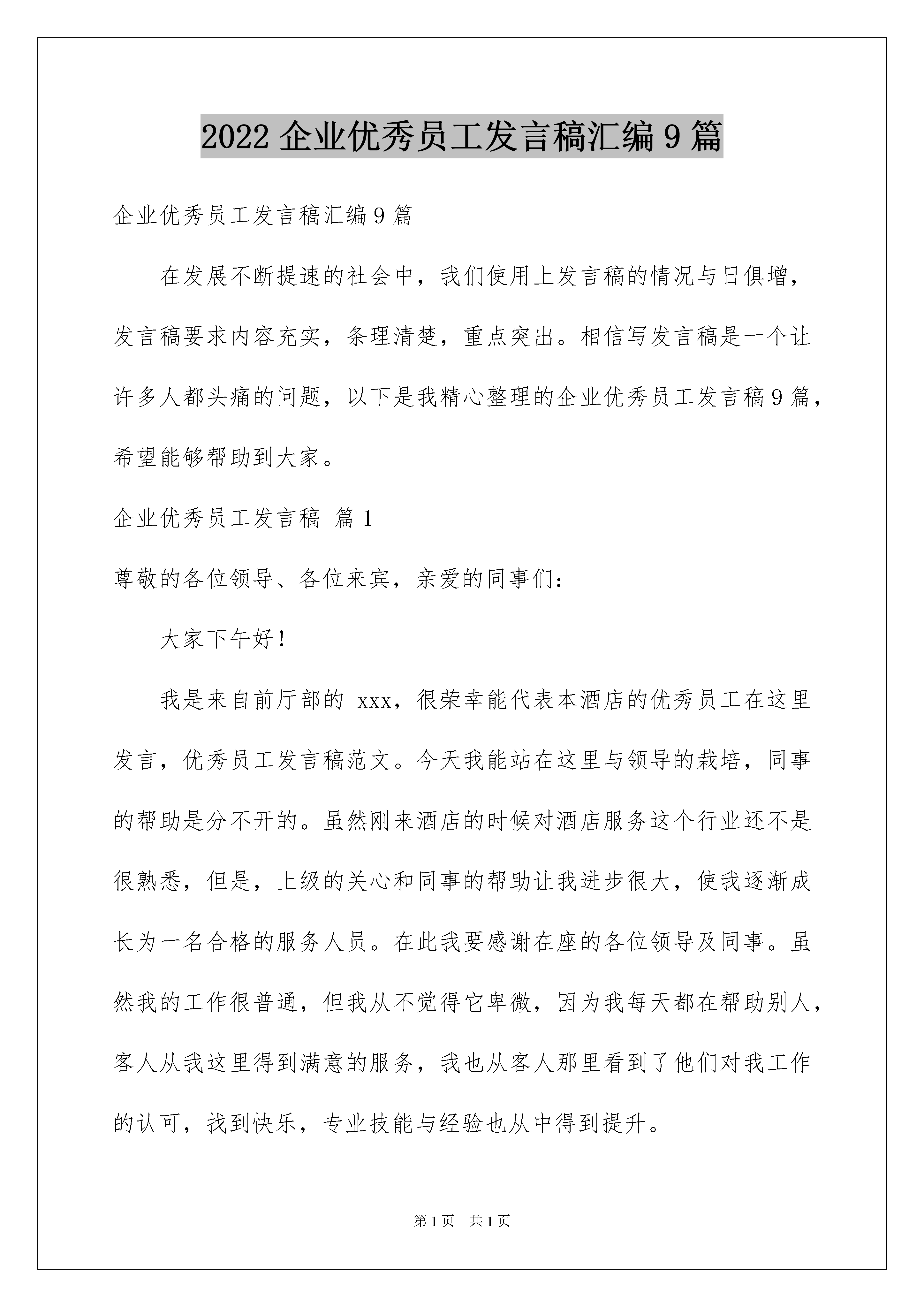 2022 企业优秀员工发言稿汇编 9 篇

企业优秀员工发言稿汇编 9 篇

在发展不断提速的社会中，我们使用上发言稿的情况与日俱增，发言稿要求内容充实，条理清楚，重点突出。相信写发言稿是一个让许多人都头痛的问题，以下是我精心整理的企业优秀员工发言稿 9 篇，希望能够帮助到大家。

企业优秀员工发言稿 篇 1

尊敬的各位领导、各位来宾，亲爱的同事们：

大家下午好！

我是来自前厅部的 xxx，很荣幸能代表本酒店的优秀员工在这里发言，优秀员工发言稿范文。今天我能站在这里与领导的栽培，同事的帮助是分不开的。虽然刚来酒店的时候对酒店服务这个行业还不是很熟悉，但是，上级的关心和同事的帮助让我进步很大，使我逐渐成长为一名合格的服务人员。在此我要感谢在座的各位领导及同事。虽然我的工作很普通，但我从不觉得它卑微，因为我每天都在帮助别人，客人从我这里得到满意的服务，我也从客人那里看到了他们对我工作的认可，找到快乐，专业技能与经验也从中得到提升。

第 1 页 共 1 页